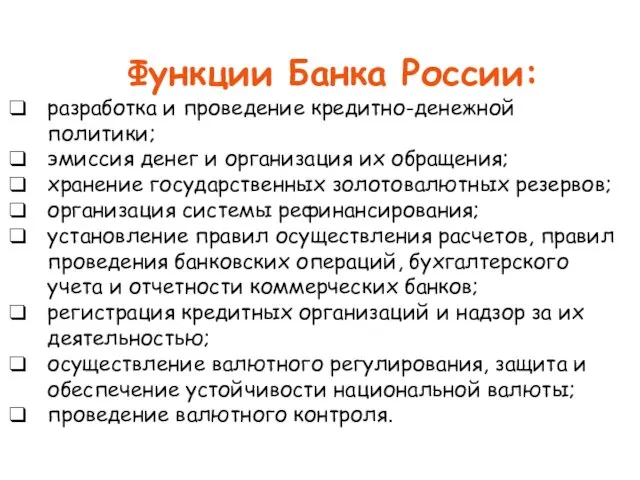 Функции Банка России:

❑ разработка и проведение кредитно-денежной политики;
❑ эмиссия денег и организация их обращения;
❑ хранение государственных золотовалютных резервов;
❑ организация системы рефинансирования;
❑ установление правил осуществления расчетов, правил проведения банковских операций, бухгалтерского учета и отчетности коммерческих банков;
❑ регистрация кредитных организаций и надзор за их деятельностью;
❑ осуществление валютного регулирования, защита и обеспечение устойчивости национальной валюты;
❑ проведение валютного контроля.